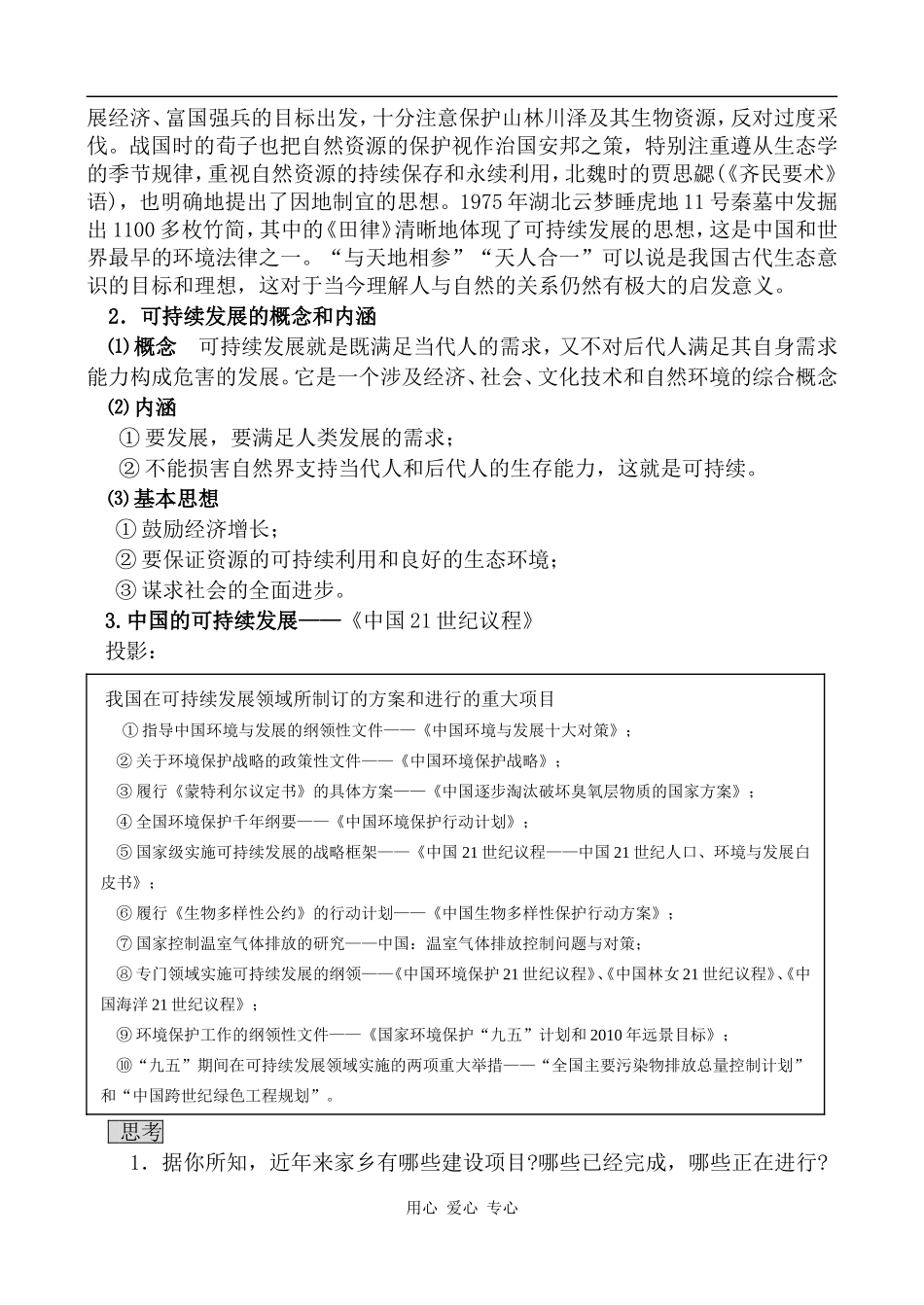 展经济、富国强兵的目标出发，十分注意保护山林川泽及其生物资源，反对过度采伐。战国时的荀子也把自然资源的保护视作治国安邦之策，特别注重遵从生态学的季节规律，重视自然资源的持续保存和永续利用，北魏时的贾思勰(《齐民要术》语)，也明确地提出了因地制宜的思想。1975年湖北云梦睡虎地11号秦墓中发掘出1100多枚竹简，其中的《田律》清晰地体现了可持续发展的思想，这是中国和世界最早的环境法律之一。“与天地相参”“天人合一”可以说是我国古代生态意识的目标和理想，这对于当今理解人与自然的关系仍然有极大的启发意义。

2．可持续发展的概念和内涵

⑴概念　可持续发展就是既满足当代人的需求，又不对后代人满足其自身需求能力构成危害的发展。它是一个涉及经济、社会、文化技术和自然环境的综合概念

⑵内涵

①要发展，要满足人类发展的需求；

②不能损害自然界支持当代人和后代人的生存能力，这就是可持续。

⑶基本思想

①鼓励经济增长；

②要保证资源的可持续利用和良好的生态环境；

③谋求社会的全面进步。

3.中国的可持续发展——《中国21世纪议程》

投影：

我国在可持续发展领域所制订的方案和进行的重大项目

①指导中国环境与发展的纲领性文件——《中国环境与发展十大对策》；

②关于环境保护战略的政策性文件——《中国环境保护战略》；

③履行《蒙特利尔议定书》的具体方案——《中国逐步淘汰破坏臭氧层物质的国家方案》；

④全国环境保护千年纲要——《中国环境保护行动计划》；

⑤国家级实施可持续发展的战略框架——《中国21世纪议程——中国21世纪人口、环境与发展白皮书》；

⑥履行《生物多样性公约》的行动计划——《中国生物多样性保护行动方案》；

⑦国家控制温室气体排放的研究——中国：温室气体排放控制问题与对策；

⑧专门领域实施可持续发展的纲领——《中国环境保护21世纪议程》、《中国林女21世纪议程》、《中国海洋21世纪议程》；

⑨环境保护工作的纲领性文件——《国家环境保护“九五”计划和2010年远景目标》；

⑩“九五”期间在可持续发展领域实施的两项重大举措——“全国主要污染物排放总量控制计划”和“中国跨世纪绿色工程规划”。

思考

1．据你所知，近年来家乡有哪些建设项目?哪些已经完成，哪些正在进行?

用心 爱心 专心